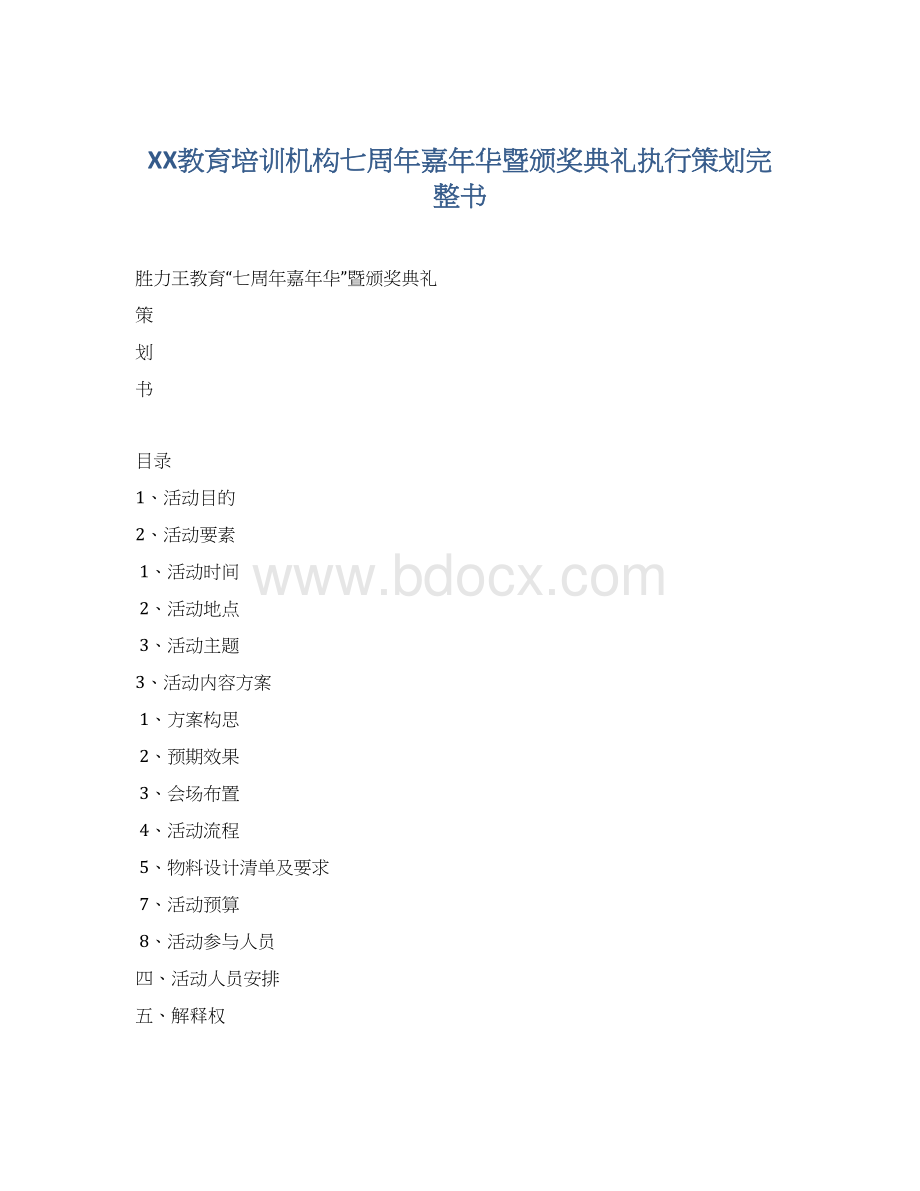 XX教育培训机构七周年嘉年华暨颁奖典礼执行策划完整书

胜力王教育“七周年嘉年华”暨颁奖典礼

策

划

书

目录

1、活动目的

2、活动要素

1、活动时间

2、活动地点

3、活动主题

3、活动内容方案

1、方案构思

2、预期效果

3、会场布置

4、活动流程

5、物料设计清单及要求

7、活动预算

8、活动参与人员

四、活动人员安排

五、解释权

www.bdocx.com